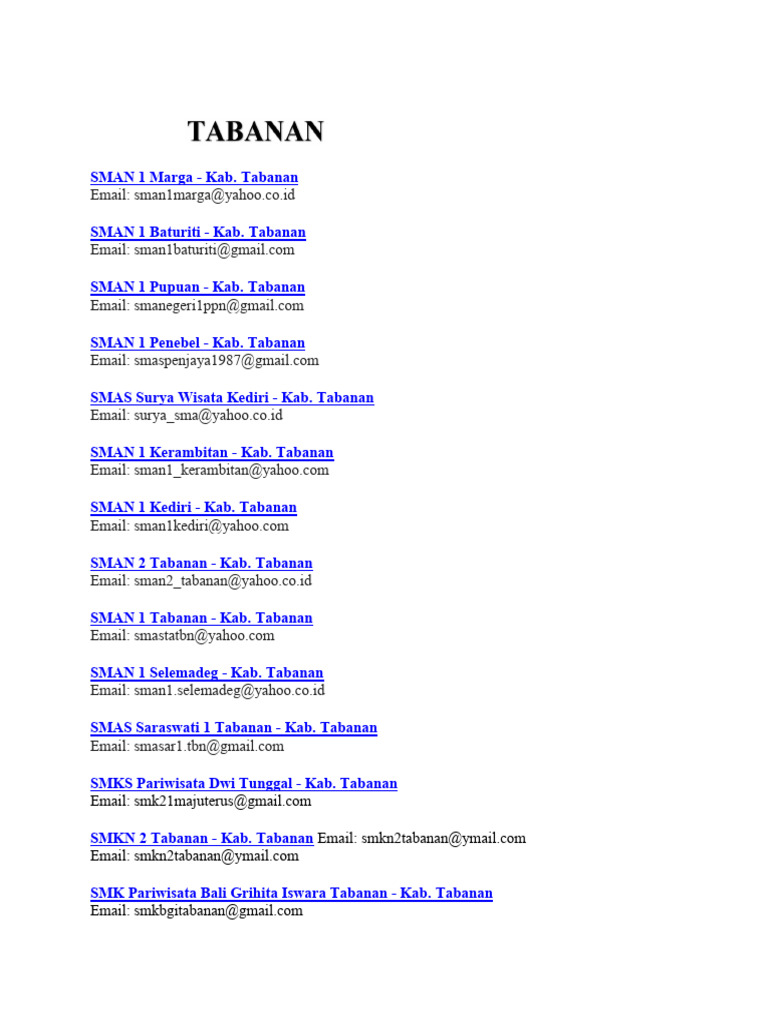 TABANAN

SMAN 1 Marga - Kab. Tabanan
Email: sman1marga@yahoo.co.id

SMAN 1 Baturiti - Kab. Tabanan
Email: sman1baturiti@gmail.com

SMAN 1 Pupuan - Kab. Tabanan
Email: smanegeri1ppn@gmail.com

SMAN 1 Penebel - Kab. Tabanan
Email: smaspenjaya1987@gmail.com

SMAS Surya Wisata Kediri - Kab. Tabanan
Email: surya_sma@yahoo.co.id

SMAN 1 Kerambitan - Kab. Tabanan
Email: sman1_kerambitan@yahoo.com

SMAN 1 Kediri - Kab. Tabanan
Email: sman1kediri@yahoo.com

SMAN 2 Tabanan - Kab. Tabanan
Email: sman2_tabanan@yahoo.co.id

SMAN 1 Tabanan - Kab. Tabanan
Email: smastatbn@yahoo.com

SMAN 1 Selemadeg - Kab. Tabanan
Email: sman1.selemadeg@yahoo.co.id

SMAS Saraswati 1 Tabanan - Kab. Tabanan
Email: smasar1.tbn@gmail.com

SMKS Pariwisata Dwi Tunggal - Kab. Tabanan
Email: smk21majuterus@gmail.com

SMKN 2 Tabanan - Kab. Tabanan Email: smkn2tabanan@ymail.com
Email: smkn2tabanan@ymail.com

SMK Pariwisata Bali Grihita Iswara Tabanan - Kab. Tabanan
Email: smkbgitabanan@gmail.com